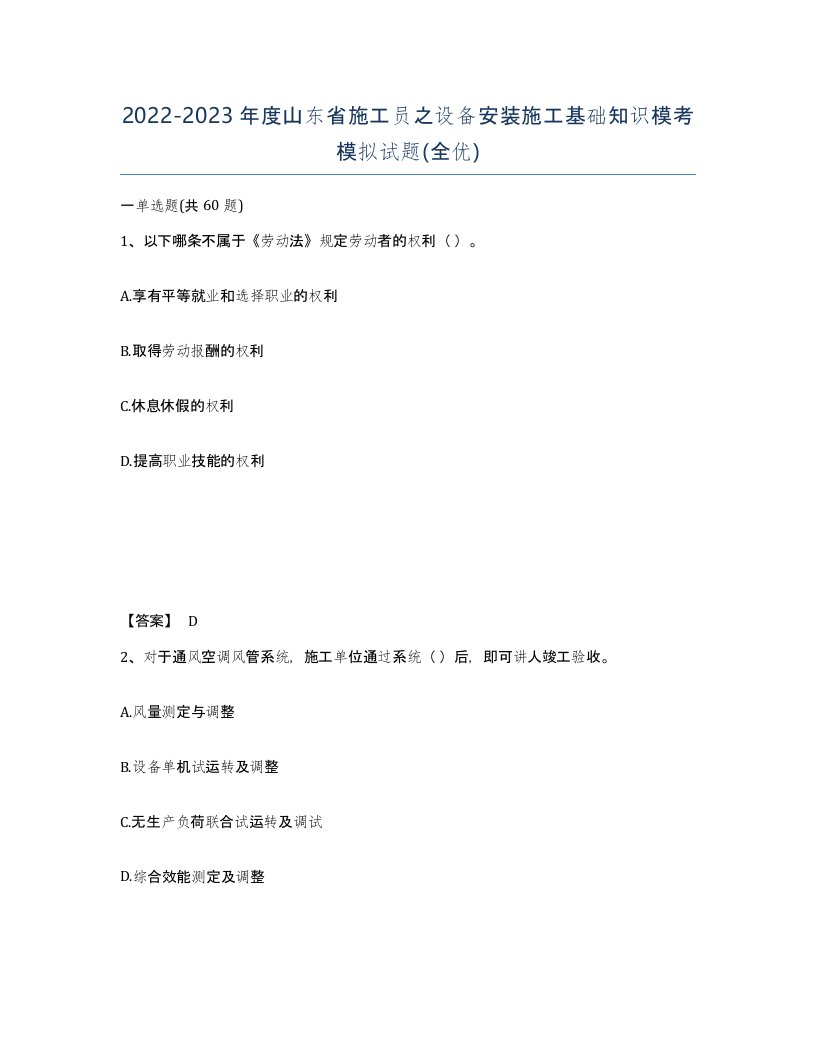 2022-2023年度山东省施工员之设备安装施工基础知识模考模拟试题(全优)

一单选题(共60题)

1、以下哪条不属于《劳动法》规定劳动者的权利（ ）。

A.享有平等就业和选择职业的权利

B.取得劳动报酬的权利

C.休息休假的权利

D.提高职业技能的权利

【答案】 D

2、对于通风空调风管系统，施工单位通过系统（ ）后，即可讲人竣工验收。

A.风量测定与调整

B.设备单机试运转及调整

C.无生产负荷联合试运转及调试

D.综合效能测定及调整